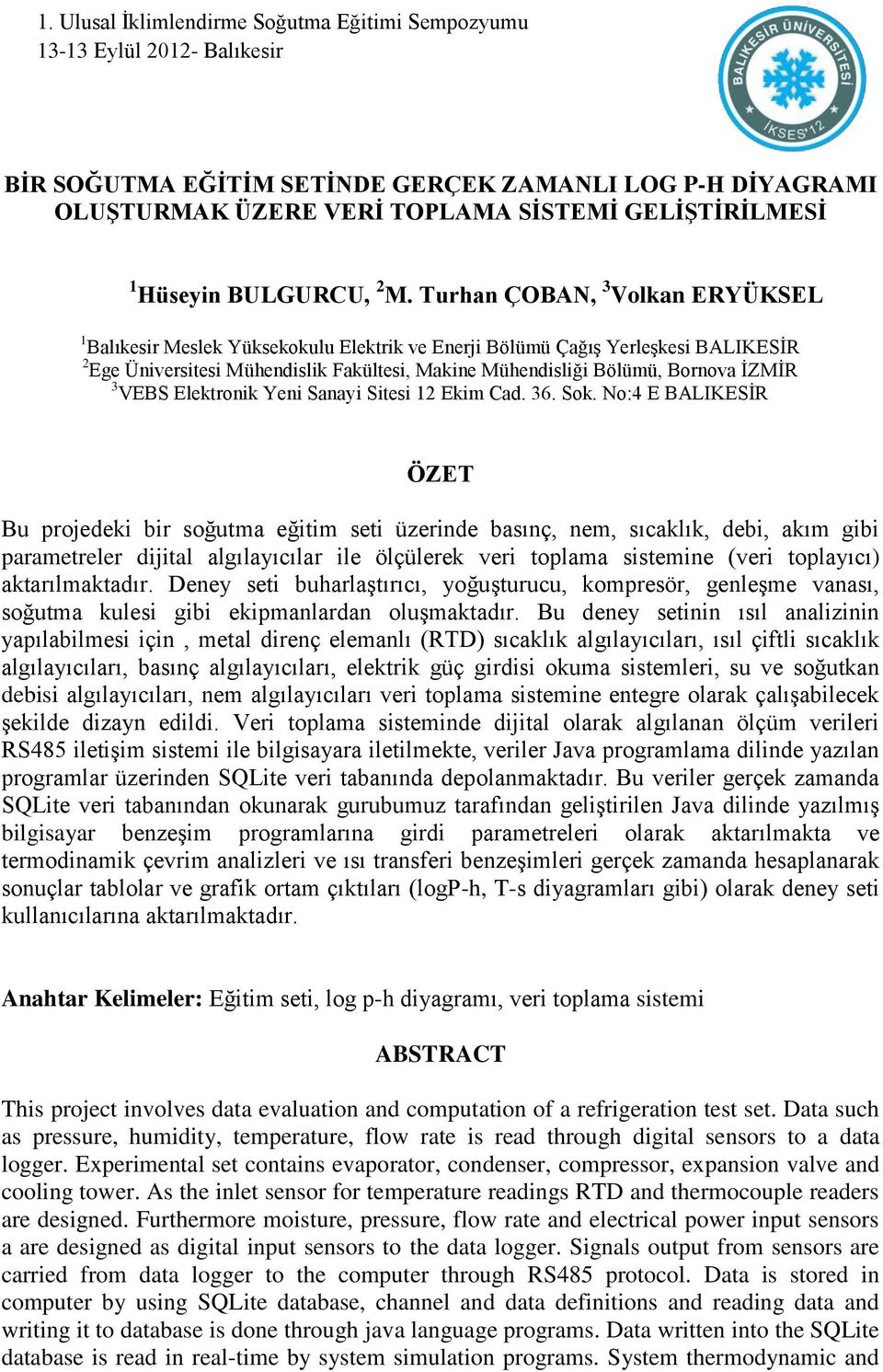 1. Ulusal İklimlendirme Soğutma Eğitimi Sempozyumu
13-13 Eylül 2012- Balıkesir

BALIKESİR ÜNİVERSİTESİ
İKSES'12

BİR SOĞUTMA EĞİTİM SETİNDE GERÇEK ZAMANLI LOG P-H DİYAGRAMI OLUŞTURMAK ÜZERE VERİ TOPLAMA SİSTEMİ GELİŞTİRİLMESİ

$^1$Hüseyin BULGURCU, $^2$M. Turhan ÇOBAN, $^3$Volkan ERYÜKSEL

$^1$Balıkesir Meslek Yüksekokulu Elektrik ve Enerji Bölümü Çağış Yerleşkesi BALIKESİR
$^2$Ege Üniversitesi Mühendislik Fakültesi, Makine Mühendisliği Bölümü, Bornova İZMİR
$^3$VEBS Elektronik Yeni Sanayi Sitesi 12 Ekim Cad. 36. Sok. No:4 E BALIKESİR

ÖZET

Bu projedeki bir soğutma eğitim seti üzerinde basınç, nem, sıcaklık, debi, akım gibi parametreler dijital algılayıcılar ile ölçülerek veri toplama sistemine (veri toplayıcı) aktarılmaktadır. Deney seti buharlaştırıcı, yoğuşturucu, kompresör, genleşme vanası, soğutma kulesi gibi ekipmanlardan oluşmaktadır. Bu deney setinin ısıl analizinin yapılabilmesi için , metal direnç elemanlı (RTD) sıcaklık algılayıcıları, ısıl çiftli sıcaklık algılayıcıları, basınç algılayıcıları, elektrik güç girdisi okuma sistemleri, su ve soğutkan debisi algılayıcıları, nem algılayıcıları veri toplama sistemine entegre olarak çalışabilecek şekilde dizayn edildi. Veri toplama sisteminde dijital olarak algılanan ölçüm verileri RS485 iletişim sistemi ile bilgisayara iletilmekte, veriler Java programlama dilinde yazılan programlar üzerinden SQLite veri tabanında depolanmaktadır. Bu veriler gerçek zamanda SQLite veri tabanından okunarak gurubumuz tarafından geliştirilen Java dilinde yazılmış bilgisayar benzeşim programlarına girdi parametreleri olarak aktarılmakta ve termodinamik çevrim analizleri ve ısı transferi benzeşimleri gerçek zamanda hesaplanarak sonuçlar tablolar ve grafik ortam çıktıları (logP-h, T-s diyagramları gibi) olarak deney seti kullanıcılarına aktarılmaktadır.

Anahtar Kelimeler: Eğitim seti, log p-h diyagramı, veri toplama sistemi

ABSTRACT

This project involves data evaluation and computation of a refrigeration test set. Data such as pressure, humidity, temperature, flow rate is read through digital sensors to a data logger. Experimental set contains evaporator, condenser, compressor, expansion valve and cooling tower. As the inlet sensor for temperature readings RTD and thermocouple readers are designed. Furthermore moisture, pressure, flow rate and electrical power input sensors a are designed as digital input sensors to the data logger. Signals output from sensors are carried from data logger to the computer through RS485 protocol. Data is stored in computer by using SQLite database, channel and data definitions and reading data and writing it to database is done through java language programs. Data written into the SQLite database is read in real-time by system simulation programs. System thermodynamic and